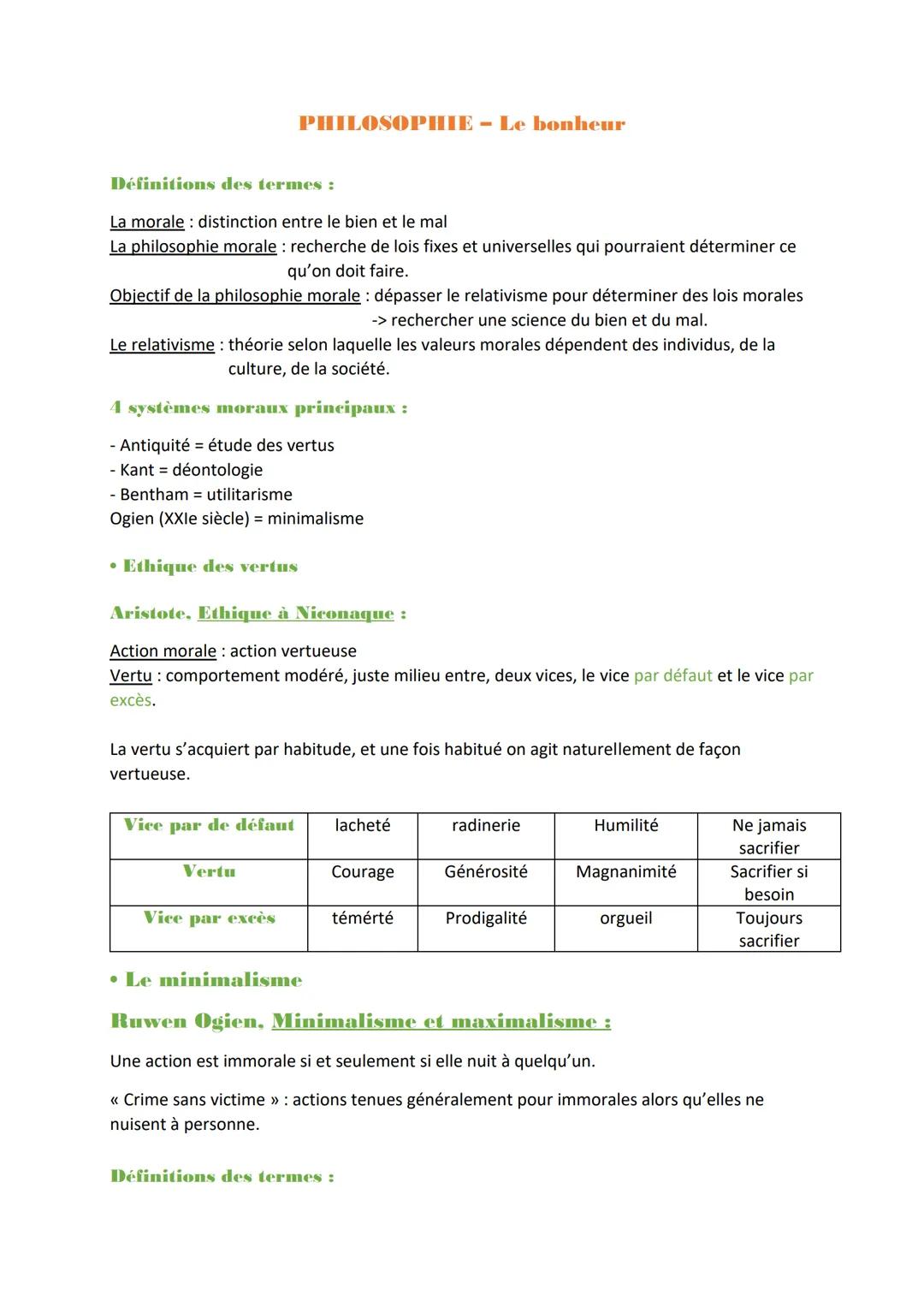 PHILOSOPHIE – Le bonheur

Définitions des termes :

La morale : distinction entre le bien et le mal
La philosophie morale : recherche de lois fixes et universelles qui pourraient déterminer ce qu'on doit faire.
Objectif de la philosophie morale : dépasser le relativisme pour déterminer des lois morales -> rechercher une science du bien et du mal.
Le relativisme : théorie selon laquelle les valeurs morales dépendent des individus, de la culture, de la société.

4 systèmes moraux principaux :

- Antiquité = étude des vertus
- Kant = déontologie
- Bentham = utilitarisme
Ogien (XXIe siècle) = minimalisme

• Ethique des vertus

Aristote, Ethique à Niconaque :

Action morale : action vertueuse
Vertu : comportement modéré, juste milieu entre, deux vices, le vice par défaut et le vice par excès.

La vertu s'acquiert par habitude, et une fois habitué on agit naturellement de façon vertueuse.

| Vice par de défaut | lacheté | radinerie | Humilité | Ne jamais sacrifier |
|---|---|---|---|---|
| Vertu | Courage | Générosité | Magnanimité | Sacrifier si besoin |
| Vice par excès | témérté | Prodigalité | orgueil | Toujours sacrifier |

• Le minimalisme

Ruwen Ogien, Minimalisme et maximalisme :

Une action est immorale si et seulement si elle nuit à quelqu'un.

« Crime sans victime » : actions tenues généralement pour immorales alors qu'elles ne nuisent à personne.

Définitions des termes :